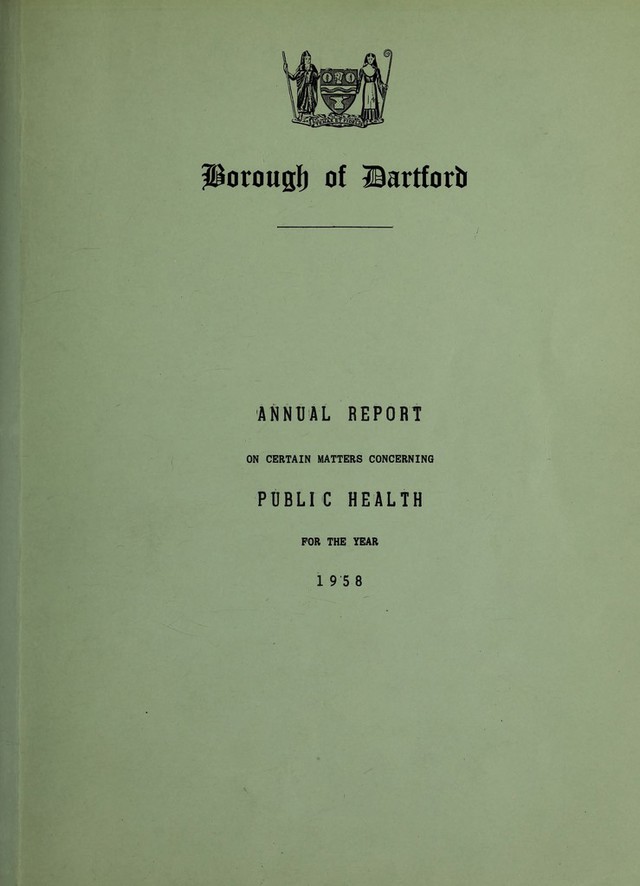 Borough of Dartford

ANNUAL REPORT

ON CERTAIN MATTERS CONCERNING

PUBLIC HEALTH

FOR THE YEAR

1958